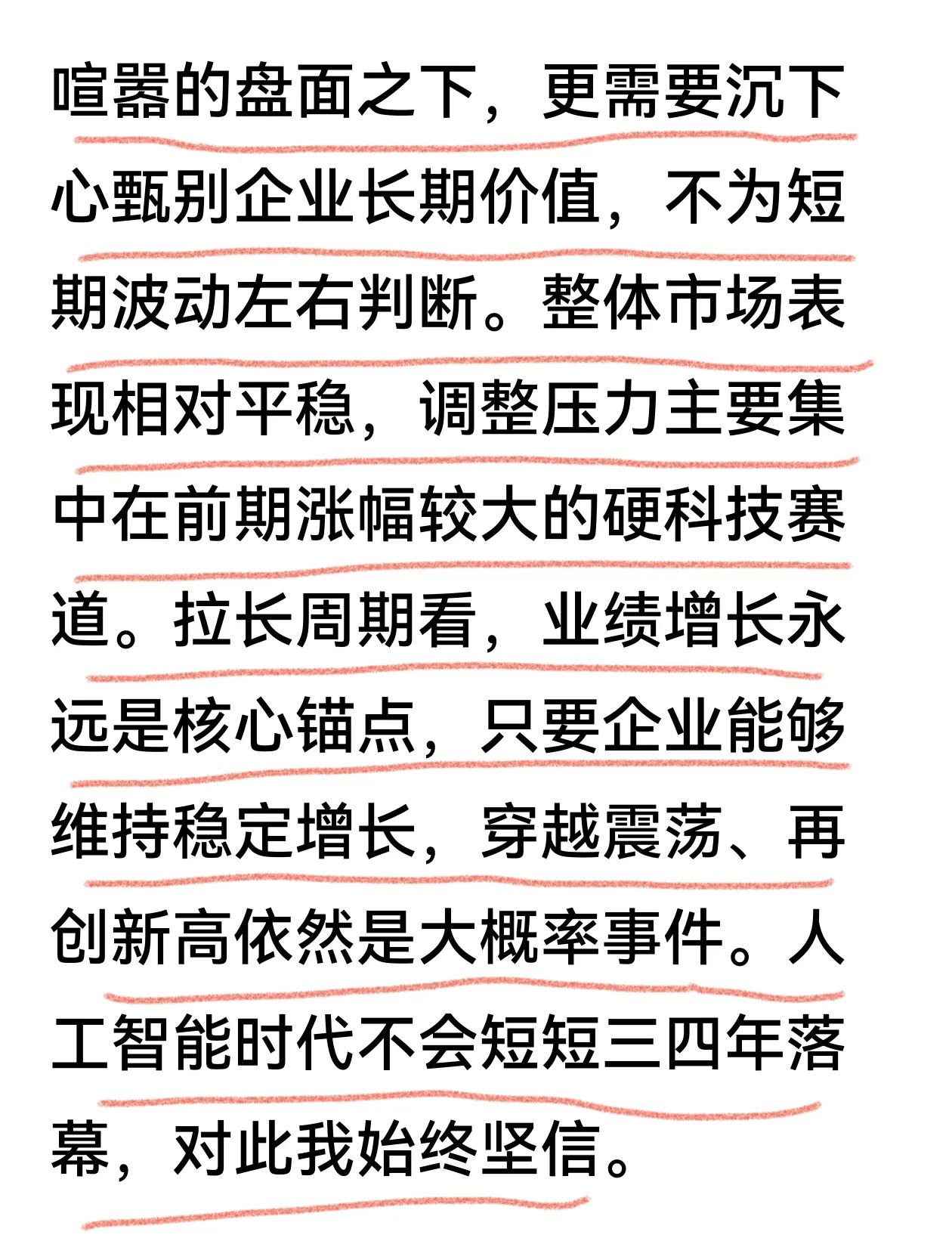 喧嚣的盘面之下，更需要沉下心甄别企业长期价值，不为短期波动左右判断。整体市场表现相对平稳，调整压力主要集中在前期涨幅较大的硬科技赛道。拉长周期看，业绩增长永远是核心锚点，只要企业能够维持稳定增长，穿越震荡、再创新高依然是大概率事件。人工智能时代不会短短三四年落幕，对此我始终坚信。